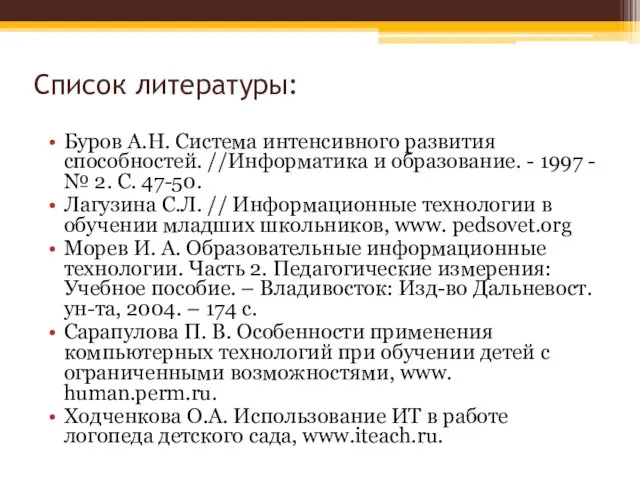 Список литературы:

• Буров А.Н. Система интенсивного развития способностей. //Информатика и образование. - 1997 - № 2. С. 47-50.
• Лагузина С.Л. // Информационные технологии в обучении младших школьников, www. pedsovet.org
• Морев И. А. Образовательные информационные технологии. Часть 2. Педагогические измерения: Учебное пособие. – Владивосток: Изд-во Дальневост. ун-та, 2004. – 174 с.
• Сарапулова П. В. Особенности применения компьютерных технологий при обучении детей с ограниченными возможностями, www. human.perm.ru.
• Ходченкова О.А. Использование ИТ в работе логопеда детского сада, www.iteach.ru.